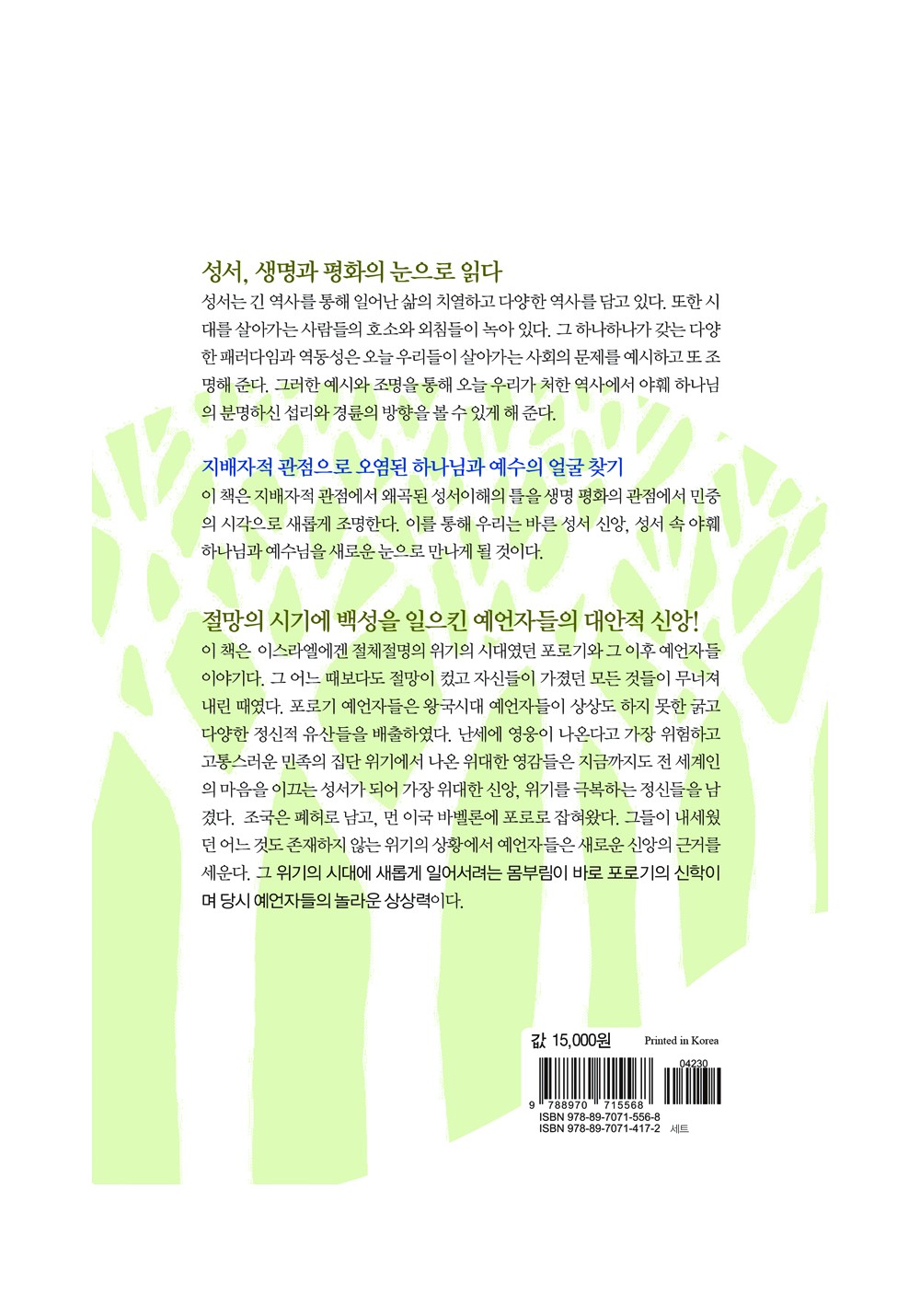 성서, 생명과 평화의 눈으로 읽다
성서는 긴 역사를 통해 일어난 삶의 치열하고 다양한 역사를 담고 있다. 또한 시대를 살아가는 사람들의 호소와 외침들이 녹아 있다. 그 하나하나가 갖는 다양한 패러다임과 역동성은 오늘 우리들이 살아가는 사회의 문제를 예시하고 또 조명해 준다. 그러한 예시와 조명을 통해 오늘 우리가 처한 역사에서 야훼 하나님의 분명하신 섭리와 경륜의 방향을 볼 수 있게 해 준다.

지배자적 관점으로 오염된 하나님과 예수의 얼굴 찾기
이 책은 지배자적 관점에서 왜곡된 성서이해의 틀을 생명 평화의 관점에서 민중의 시각으로 새롭게 조명한다. 이를 통해 우리는 바른 성서 신앙, 성서 속 야훼 하나님과 예수님을 새로운 눈으로 만나게 될 것이다.

절망의 시기에 백성을 일으킨 예언자들의 대안적 신앙!
이 책은 이스라엘에겐 절체절명의 위기의 시대였던 포로기와 그 이후 예언자들 이야기다. 그 어느 때보다도 절망이 컸고 자신들이 가졌던 모든 것들이 무너져 내린 때였다. 포로기 예언자들은 왕국시대 예언자들이 상상도 하지 못한 굵고 다양한 정신적 유산들을 배출하였다. 난세에 영웅이 나온다고 가장 위험하고 고통스러운 민족의 집단 위기에서 나온 위대한 영감들은 지금까지도 전 세계인의 마음을 이끄는 성서가 되어 가장 위대한 신앙, 위기를 극복하는 정신들을 남겼다. 조국은 폐허로 남고, 먼 이국 바벨론에 포로로 잡혀왔다. 그들이 내세웠던 어느 것도 존재하지 않는 위기의 상황에서 예언자들은 새로운 신앙의 근거를 세운다. 그 위기의 시대에 새롭게 일어서려는 몸부림이 바로 포로기의 신학이며 당시 예언자들의 놀라운 상상력이다.

값 15,000원 Printed in Korea

04230
9 788970 715568
ISBN 978-89-7071-556-8
ISBN 978-89-7071-417-2 세트